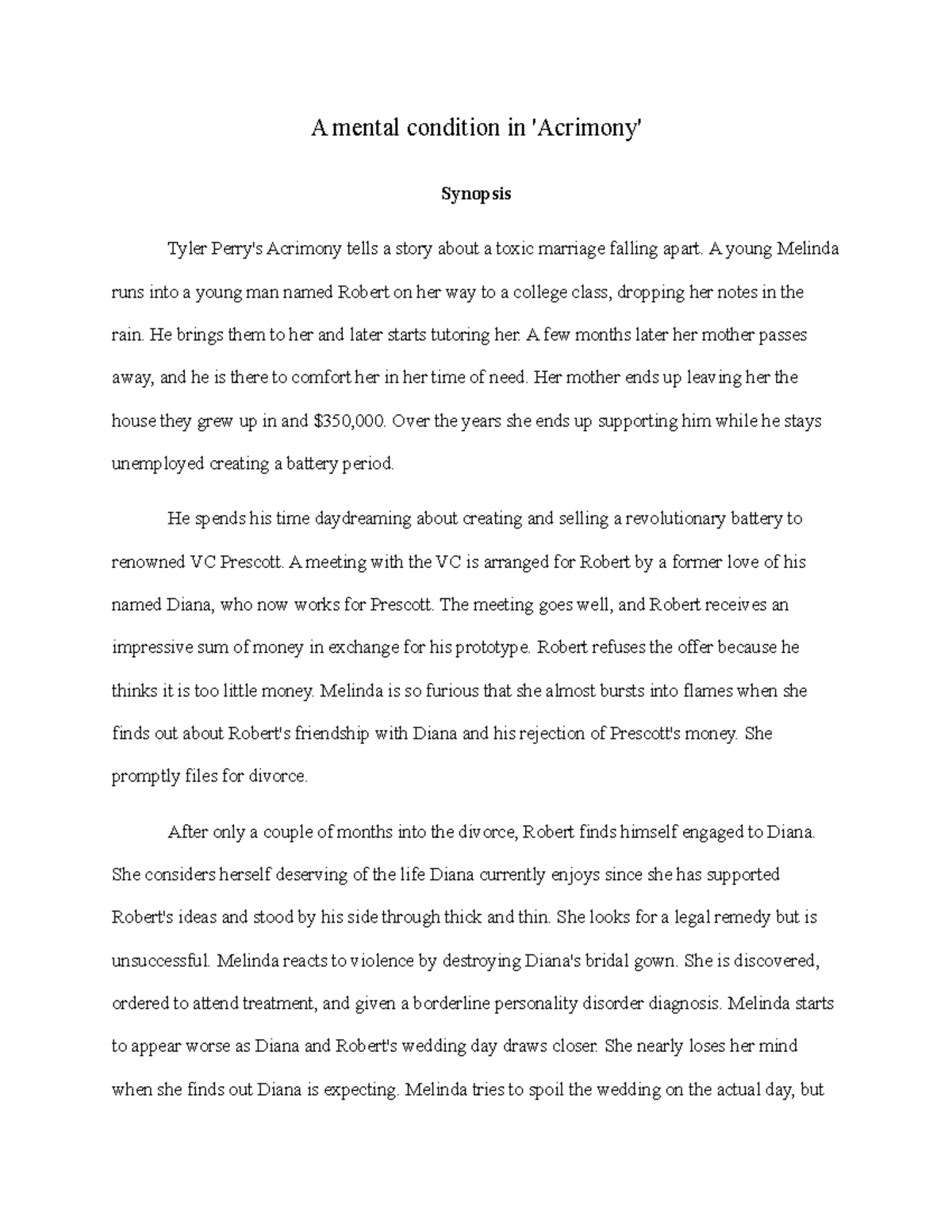 A mental condition in 'Acrimony'

Synopsis

Tyler Perry's Acrimony tells a story about a toxic marriage falling apart. A young Melinda runs into a young man named Robert on her way to a college class, dropping her notes in the rain. He brings them to her and later starts tutoring her. A few months later her mother passes away, and he is there to comfort her in her time of need. Her mother ends up leaving her the house they grew up in and $350,000. Over the years she ends up supporting him while he stays unemployed creating a battery period.

He spends his time daydreaming about creating and selling a revolutionary battery to renowned VC Prescott. A meeting with the VC is arranged for Robert by a former love of his named Diana, who now works for Prescott. The meeting goes well, and Robert receives an impressive sum of money in exchange for his prototype. Robert refuses the offer because he thinks it is too little money. Melinda is so furious that she almost bursts into flames when she finds out about Robert's friendship with Diana and his rejection of Prescott's money. She promptly files for divorce.

After only a couple of months into the divorce, Robert finds himself engaged to Diana. She considers herself deserving of the life Diana currently enjoys since she has supported Robert's ideas and stood by his side through thick and thin. She looks for a legal remedy but is unsuccessful. Melinda reacts to violence by destroying Diana's bridal gown. She is discovered, ordered to attend treatment, and given a borderline personality disorder diagnosis. Melinda starts to appear worse as Diana and Robert's wedding day draws closer. She nearly loses her mind when she finds out Diana is expecting. Melinda tries to spoil the wedding on the actual day, but